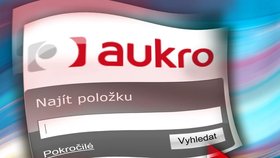 aukro

Najít položku

Vyhledat

Pokročilé